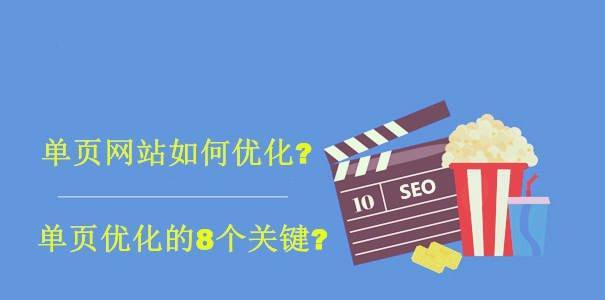 单页网站如何优化?

单页优化的8个关键?

10

SEO